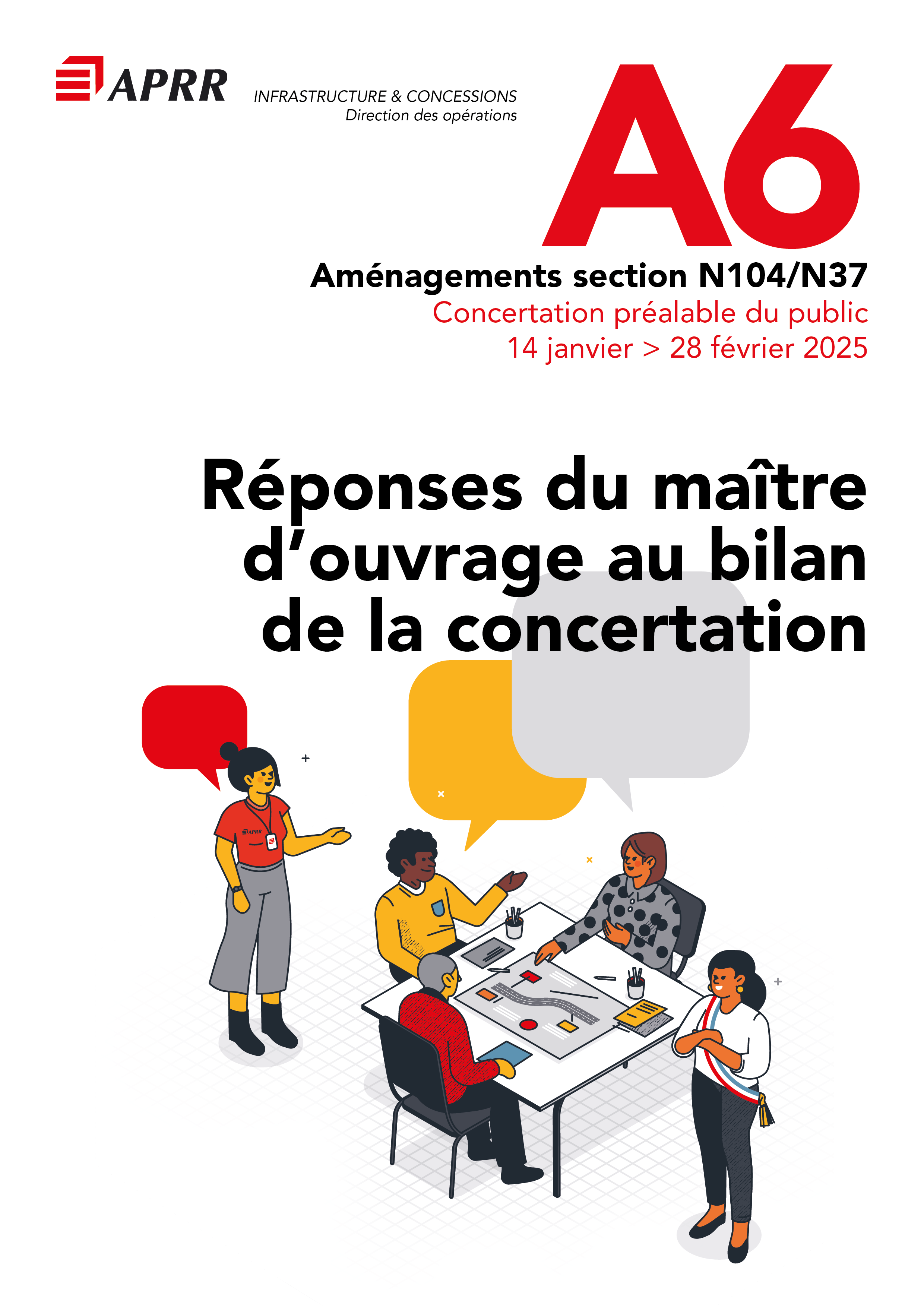 APRR

INFRASTRUCTURE & CONCESSIONS
Direction des opérations

A6

Aménagements section N104/N37
Concertation préalable du public
14 janvier > 28 février 2025

Réponses du maître d'ouvrage au bilan de la concertation